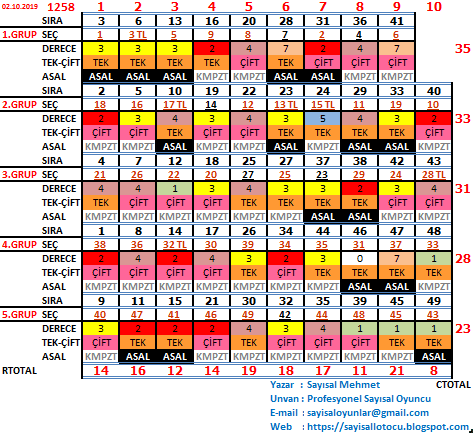 | 02.10.2019 | 1258 | 1 | 2 | 3 | 4 | 5 | 6 | 7 | 8 | 9 | 10 | |
|---|---|---|---|---|---|---|---|---|---|---|---|---|
| | SIRA | 3 | 6 | 13 | 16 | 20 | 28 | 31 | 36 | 41 | | |
| 1.GRUP | SEÇ | 1 | 3 TL | 5 | 9 | 8 | 7 | 2 | 4 | 6 | | |
| | DERECE | 3 | 3 | 3 | 2 | 4 | 7 | 2 | 4 | 7 | | 35 |
| | TEK-ÇİFT | TEK | TEK | TEK | TEK | ÇİFT | TEK | ÇİFT | ÇİFT | ÇİFT | | |
| | ASAL | ASAL | ASAL | ASAL | KMPZT | KMPZT | ASAL | ASAL | KMPZT | KMPZT | | |
| | SIRA | 2 | 5 | 10 | 19 | 22 | 23 | 24 | 29 | 33 | 40 | |
| 2.GRUP | SEÇ | 18 | 16 | 17 TL | 14 | 12 | 13 TL | 15 TL | 11 | 19 | 10 | |
| | DERECE | 2 | 3 | 4 | 3 | 4 | 3 | 5 | 4 | 3 | 2 | 33 |
| | TEK-ÇİFT | ÇİFT | ÇİFT | TEK | ÇİFT | ÇİFT | TEK | TEK | TEK | TEK | ÇİFT | |
| | ASAL | KMPZT | KMPZT | ASAL | KMPZT | KMPZT | ASAL | KMPZT | ASAL | ASAL | KMPZT | |
| | SIRA | 4 | 7 | 12 | 18 | 25 | 27 | 37 | 38 | 42 | 43 | |
| 3.GRUP | SEÇ | 21 | 26 | 22 | 20 | 27 | 25 | 23 | 29 | 24 | 28 TL | |
| | DERECE | 4 | 4 | 1 | 3 | 4 | 3 | 3 | 2 | 3 | 4 | 31 |
| | TEK-ÇİFT | TEK | ÇİFT | ÇİFT | ÇİFT | TEK | TEK | TEK | TEK | ÇİFT | ÇİFT | |
| | ASAL | KMPZT | KMPZT | KMPZT | KMPZT | KMPZT | KMPZT | ASAL | ASAL | KMPZT | KMPZT | |
| | SIRA | 1 | 8 | 14 | 17 | 26 | 34 | 44 | 46 | 47 | 48 | |
| 4.GRUP | SEÇ | 38 | 36 | 32 TL | 30 | 39 | 34 | 35 | 31 | 37 | 33 | |
| | DERECE | 2 | 4 | 2 | 4 | 3 | 2 | 3 | 0 | 7 | 1 | 28 |
| | TEK-ÇİFT | ÇİFT | ÇİFT | ÇİFT | ÇİFT | TEK | ÇİFT | TEK | TEK | TEK | TEK | |
| | ASAL | KMPZT | KMPZT | KMPZT | KMPZT | KMPZT | KMPZT | KMPZT | ASAL | ASAL | KMPZT | |
| | SIRA | 9 | 11 | 15 | 21 | 30 | 32 | 35 | 39 | 45 | 49 | |
| 5.GRUP | SEÇ | 40 | 47 | 41 | 46 | 49 | 42 | 44 | 48 | 45 | 43 | |
| | DERECE | 3 | 2 | 2 | 2 | 4 | 3 | 4 | 1 | 1 | 1 | 23 |
| | TEK-ÇİFT | ÇİFT | TEK | TEK | ÇİFT | TEK | ÇİFT | ÇİFT | ÇİFT | TEK | TEK | |
| | ASAL | KMPZT | ASAL | ASAL | KMPZT | KMPZT | KMPZT | KMPZT | KMPZT | KMPZT | ASAL | |
| RTOTAL | | 14 | 16 | 12 | 14 | 19 | 18 | 17 | 11 | 21 | 8 | |

CTOTAL

Yazar : Sayısal Mehmet
Unvan : Profesyonel Sayısal Oyuncu
E-mail : sayisaloyunlar@gmail.com
Web : https://sayisallotocu.blogspot.com